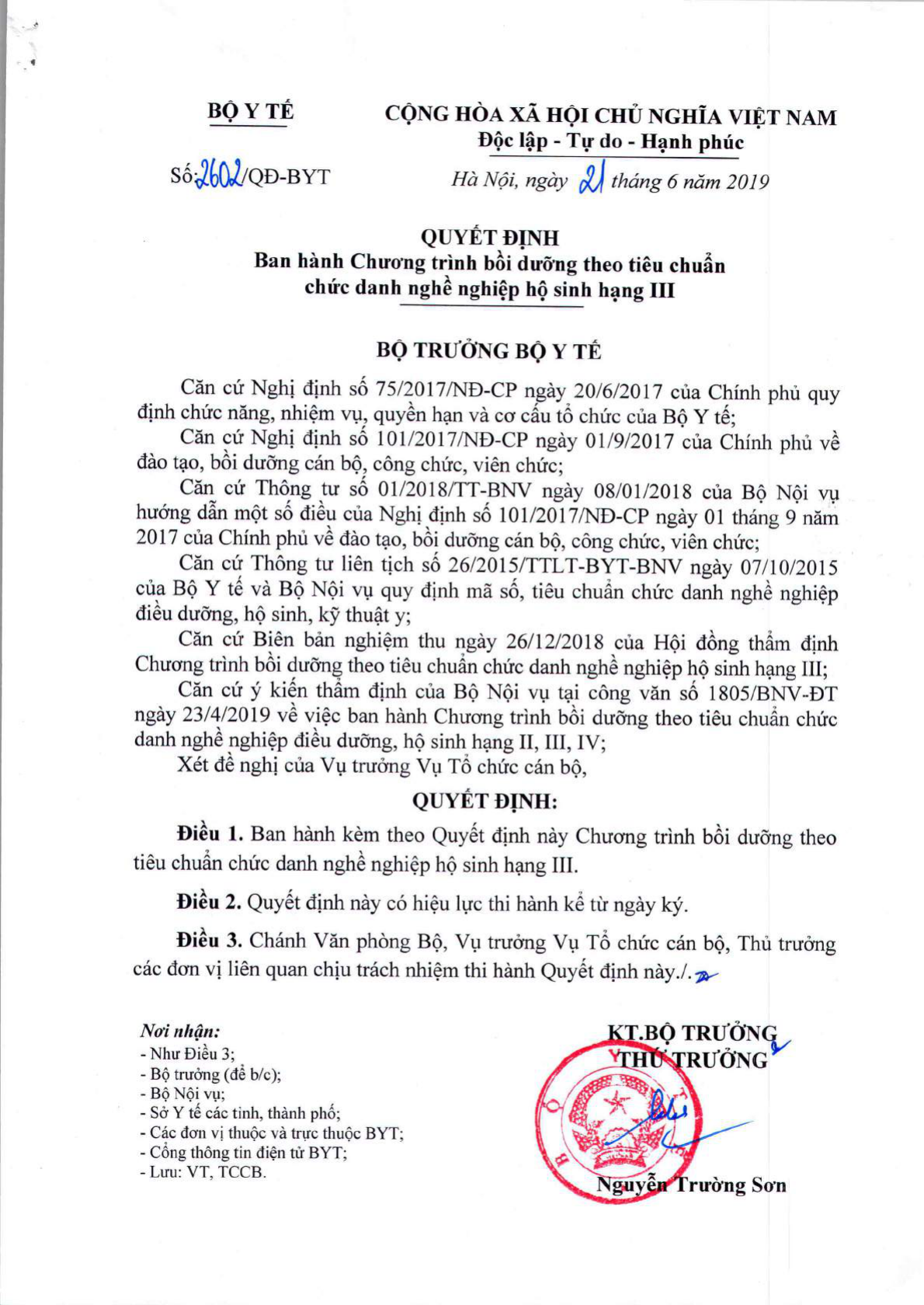 BỘ Y TẾ

CỘNG HÒA XÃ HỘI CHỦ NGHĨA VIỆT NAM
Độc lập - Tự do - Hạnh phúc

Số: 2602/QĐ-BYT

Hà Nội, ngày 21 tháng 6 năm 2019

QUYẾT ĐỊNH
Ban hành Chương trình bồi dưỡng theo tiêu chuẩn chức danh nghề nghiệp hộ sinh hạng III

BỘ TRƯỞNG BỘ Y TẾ

Căn cứ Nghị định số 75/2017/NĐ-CP ngày 20/6/2017 của Chính phủ quy định chức năng, nhiệm vụ, quyền hạn và cơ cấu tổ chức của Bộ Y tế;

Căn cứ Nghị định số 101/2017/NĐ-CP ngày 01/9/2017 của Chính phủ về đào tạo, bồi dưỡng cán bộ, công chức, viên chức;

Căn cứ Thông tư số 01/2018/TT-BNV ngày 08/01/2018 của Bộ Nội vụ hướng dẫn một số điều của Nghị định số 101/2017/NĐ-CP ngày 01 tháng 9 năm 2017 của Chính phủ về đào tạo, bồi dưỡng cán bộ, công chức, viên chức;

Căn cứ Thông tư liên tịch số 26/2015/TTLT-BYT-BNV ngày 07/10/2015 của Bộ Y tế và Bộ Nội vụ quy định mã số, tiêu chuẩn chức danh nghề nghiệp điều dưỡng, hộ sinh, kỹ thuật y;

Căn cứ Biên bản nghiệm thu ngày 26/12/2018 của Hội đồng thẩm định Chương trình bồi dưỡng theo tiêu chuẩn chức danh nghề nghiệp hộ sinh hạng III;

Căn cứ ý kiến thẩm định của Bộ Nội vụ tại công văn số 1805/BNV-ĐT ngày 23/4/2019 về việc ban hành Chương trình bồi dưỡng theo tiêu chuẩn chức danh nghề nghiệp điều dưỡng, hộ sinh hạng II, III, IV;

Xét đề nghị của Vụ trưởng Vụ Tổ chức cán bộ,

QUYẾT ĐỊNH:

Điều 1. Ban hành kèm theo Quyết định này Chương trình bồi dưỡng theo tiêu chuẩn chức danh nghề nghiệp hộ sinh hạng III.

Điều 2. Quyết định này có hiệu lực thi hành kể từ ngày ký.

Điều 3. Chánh Văn phòng Bộ, Vụ trưởng Vụ Tổ chức cán bộ, Thủ trưởng các đơn vị liên quan chịu trách nhiệm thi hành Quyết định này./.

Nơi nhận:
- Như Điều 3;
- Bộ trưởng (để b/c);
- Bộ Nội vụ;
- Sở Y tế các tỉnh, thành phố;
- Các đơn vị thuộc và trực thuộc BYT;
- Cổng thông tin điện tử BYT;
- Lưu: VT, TCCB.

KT.BỘ TRƯỞNG
THỨ TRƯỞNG

Nguyễn Trường Sơn